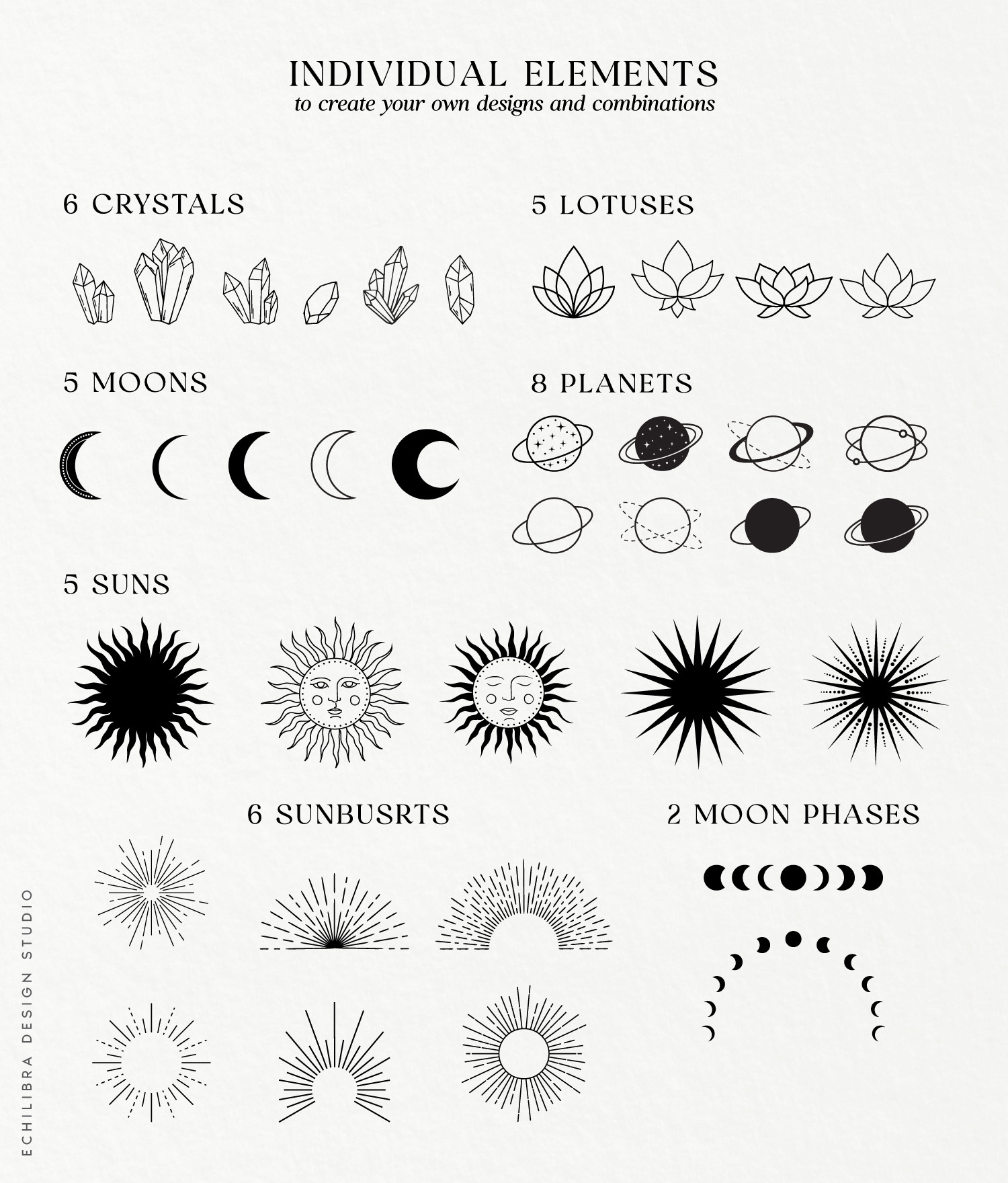 INDIVIDUAL ELEMENTS
to create your own designs and combinations

6 CRYSTALS

5 LOTUSES

5 MOONS

8 PLANETS

5 SUNS

6 SUNBUSRTS

2 MOON PHASES

ECHILIBRA DESIGN STUDIO